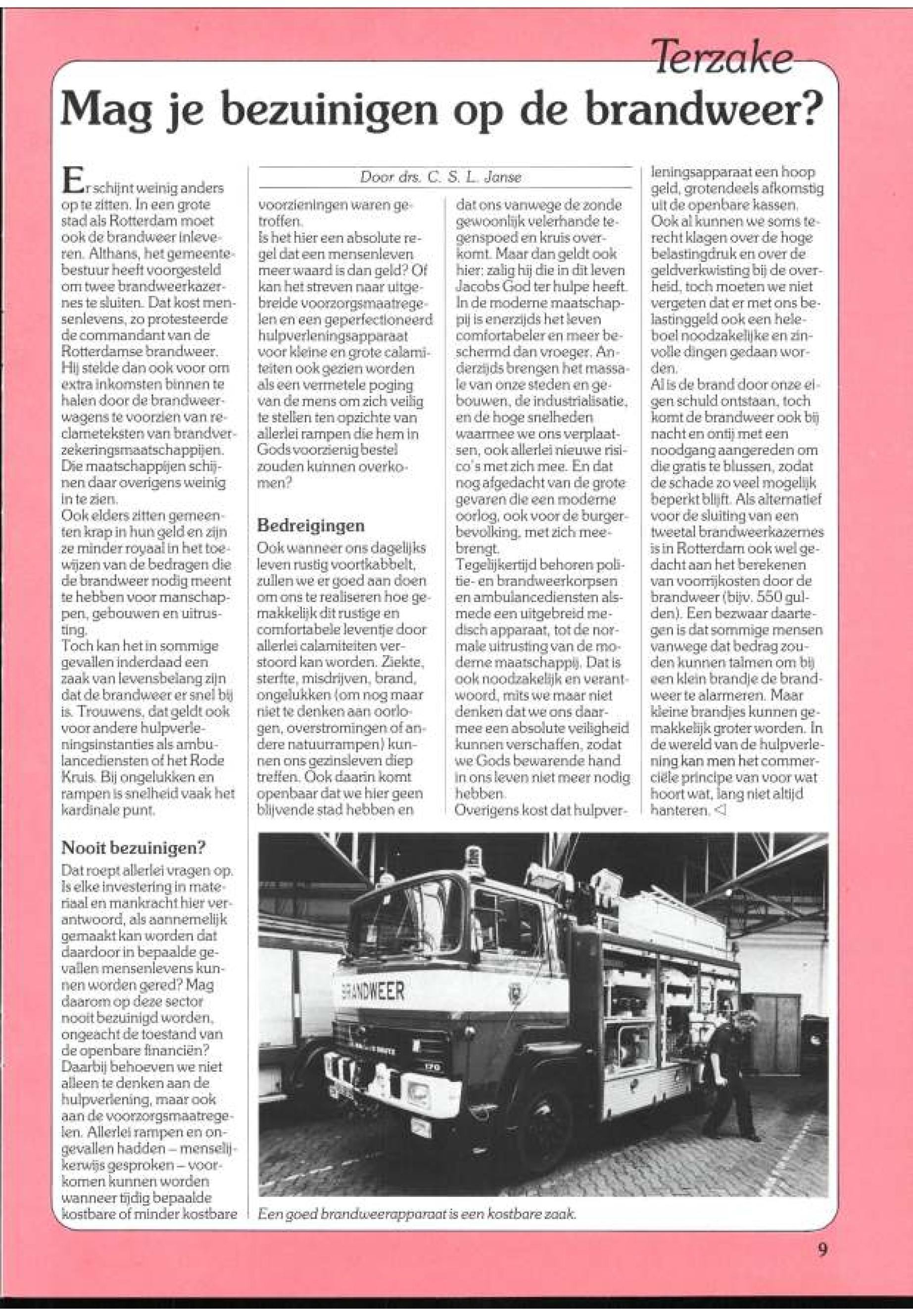 Terzake

Mag je bezuinigen op de brandweer?

Door drs. C. S. L. Janse

Er schijnt weinig anders op te zitten. In een grote stad als Rotterdam moet ook de brandweer inleveren. Althans, het gemeentebestuur heeft voorgesteld om twee brandweerkazernes te sluiten. Dat kost mensenlevens, zo protesteerde de commandant van de Rotterdamse brandweer. Hij stelde dan ook voor om extra inkomsten binnen te halen door de brandweerwagens te voorzien van reclameteksten van brandverzekeringsmaatschappijen. Die maatschappijen schijnen daar overigens weinig in te zien.
Ook elders zitten gemeenten krap in hun geld en zijn ze minder royaal in het toewijzen van de bedragen die de brandweer nodig meent te hebben voor manschappen, gebouwen en uitrusting.
Toch kan het in sommige gevallen inderdaad een zaak van levensbelang zijn dat de brandweer er snel bij is. Trouwens, dat geldt ook voor andere hulpverleningsinstanties als ambulancediensten of het Rode Kruis. Bij ongelukken en rampen is snelheid vaak het kardinale punt.

Nooit bezuinigen?
Dat roept allerlei vragen op. Is elke investering in materiaal en mankracht hier verantwoord, als aannemelijk gemaakt kan worden dat daardoor in bepaalde gevallen mensenlevens kunnen worden gered? Mag daarom op deze sector nooit bezuinigd worden, ongeacht de toestand van de openbare financiën? Daarbij behoeven we niet alleen te denken aan de hulpverlening, maar ook aan de voorzorgsmaatregelen. Allerlei rampen en ongevallen hadden – menselijkerwijs gesproken – voorkomen kunnen worden wanneer tijdig bepaalde kostbare of minder kostbare voorzieningen waren getroffen.
Is het hier een absolute regel dat een mensenleven meer waard is dan geld? Of kan het streven naar uitgebreide voorzorgsmaatregelen en een geperfectioneerd hulpverleningsapparaat voor kleine en grote calamiteiten ook gezien worden als een vermetele poging van de mens om zich veilig te stellen ten opzichte van allerlei rampen die hem in Gods voorzienig bestel zouden kunnen overkomen?

Bedreigingen
Ook wanneer ons dagelijks leven rustig voortkabbelt, zullen we er goed aan doen om ons te realiseren hoe gemakkelijk dit rustige en comfortabele leventje door allerlei calamiteiten verstoord kan worden. Ziekte, sterfte, misdrijven, brand, ongelukken (om nog maar niet te denken aan oorlogen, overstromingen of andere natuurrampen) kunnen ons gezinsleven diep treffen. Ook daarin komt openbaar dat we hier geen blijvende stad hebben en dat ons vanwege de zonde gewoonlijk velerhande tegenspoed en kruis overkomt. Maar dan geldt ook hier: zalig hij die in dit leven Jacobs God ter hulpe heeft.
In de moderne maatschappij is enerzijds het leven comfortabeler en meer beschermd dan vroeger. Anderzijds brengen het massale van onze steden en gebouwen, de industrialisatie, en de hoge snelheden waarmee we ons verplaatsen, ook allerlei nieuwe risico's met zich mee. En dat nog afgedacht van de grote gevaren die een moderne oorlog, ook voor de burgerbevolking, met zich meebrengt.
Tegelijkertijd behoren politie- en brandweerkorpsen en ambulancediensten alsmede een uitgebreid medisch apparaat, tot de normale uitrusting van de moderne maatschappij. Dat is ook noodzakelijk en verantwoord, mits we maar niet denken dat we ons daarmee een absolute veiligheid kunnen verschaffen, zodat we Gods bewarende hand in ons leven niet meer nodig hebben.
Overigens kost dat hulpverleningsapparaat een hoop geld, grotendeels afkomstig uit de openbare kassen. Ook al kunnen we soms terecht klagen over de hoge belastingdruk en over de geldverkwisting bij de overheid, toch moeten we niet vergeten dat er met ons belastinggeld ook een heleboel noodzakelijke en zinvolle dingen gedaan worden.
Al is de brand door onze eigen schuld ontstaan, toch komt de brandweer ook bij nacht en ontij met een noodgang aangereden om die gratis te blussen, zodat de schade zo veel mogelijk beperkt blijft. Als alternatief voor de sluiting van een tweetal brandweerkazernes is in Rotterdam ook wel gedacht aan het berekenen van voorrijkosten door de brandweer (bijv. 550 gulden). Een bezwaar daartegen is dat sommige mensen vanwege dat bedrag zouden kunnen talmen om bij een klein brandje de brandweer te alarmeren. Maar kleine brandjes kunnen gemakkelijk groter worden. In de wereld van de hulpverlening kan men het commerciële principe van voor wat hoort wat, lang niet altijd hanteren. ◁

BRANDWEER

Een goed brandweerapparaat is een kostbare zaak.

9